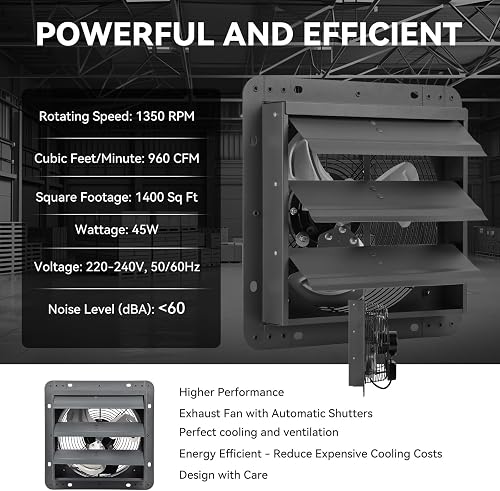 POWERFUL AND EFFICIENT

Rotating Speed: 1350 RPM

Cubic Feet/Minute: 960 CFM

Square Footage: 1400 Sq Ft

Wattage: 45W

Voltage: 220-240V, 50/60Hz

Noise Level (dBA): <60

Higher Performance

Exhaust Fan with Automatic Shutters

Perfect cooling and ventilation

Energy Efficient - Reduce Expensive Cooling Costs

Design with Care